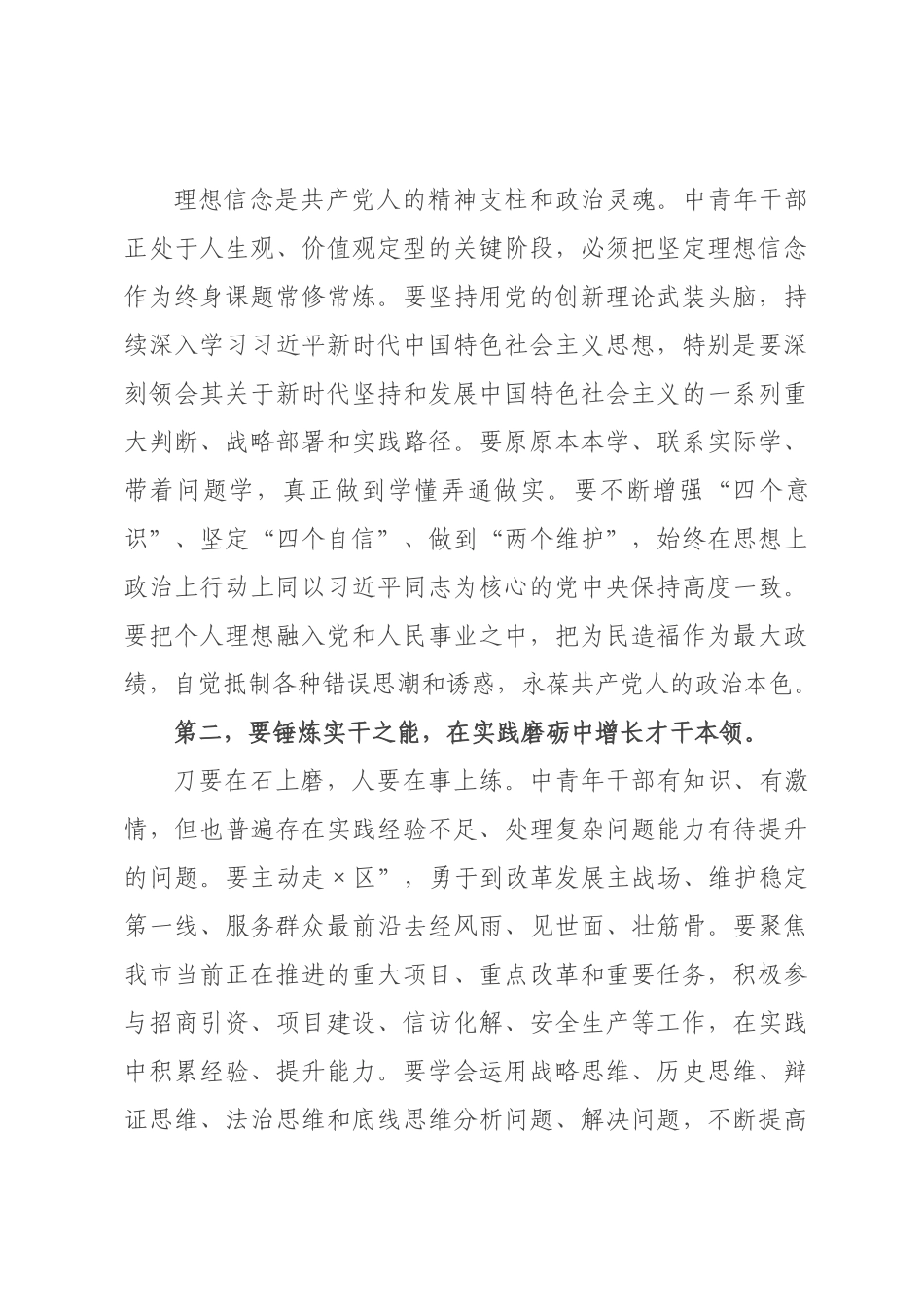 理想信念是共产党人的精神支柱和政治灵魂。中青年干部正处于人生观、价值观定型的关键阶段，必须把坚定理想信念作为终身课题常修常炼。要坚持用党的创新理论武装头脑，持续深入学习习近平新时代中国特色社会主义思想，特别是要深刻领会其关于新时代坚持和发展中国特色社会主义的一系列重大判断、战略部署和实践路径。要原原本本学、联系实际学、带着问题学，真正做到学懂弄通做实。要不断增强“四个意识”、坚定“四个自信”、做到“两个维护”，始终在思想上政治上行动上同以习近平同志为核心的党中央保持高度一致。要把个人理想融入党和人民事业之中，把为民造福作为最大政绩，自觉抵制各种错误思潮和诱惑，永葆共产党人的政治本色。

第二，要锤炼实干之能，在实践磨砺中增长才干本领。

刀要在石上磨，人要在事上练。中青年干部有知识、有激情，但也普遍存在实践经验不足、处理复杂问题能力有待提升的问题。要主动走×区”，勇于到改革发展主战场、维护稳定第一线、服务群众最前沿去经风雨、见世面、壮筋骨。要聚焦我市当前正在推进的重大项目、重点改革和重要任务，积极参与招商引资、项目建设、信访化解、安全生产等工作，在实践中积累经验、提升能力。要学会运用战略思维、历史思维、辩证思维、法治思维和底线思维分析问题、解决问题，不断提高